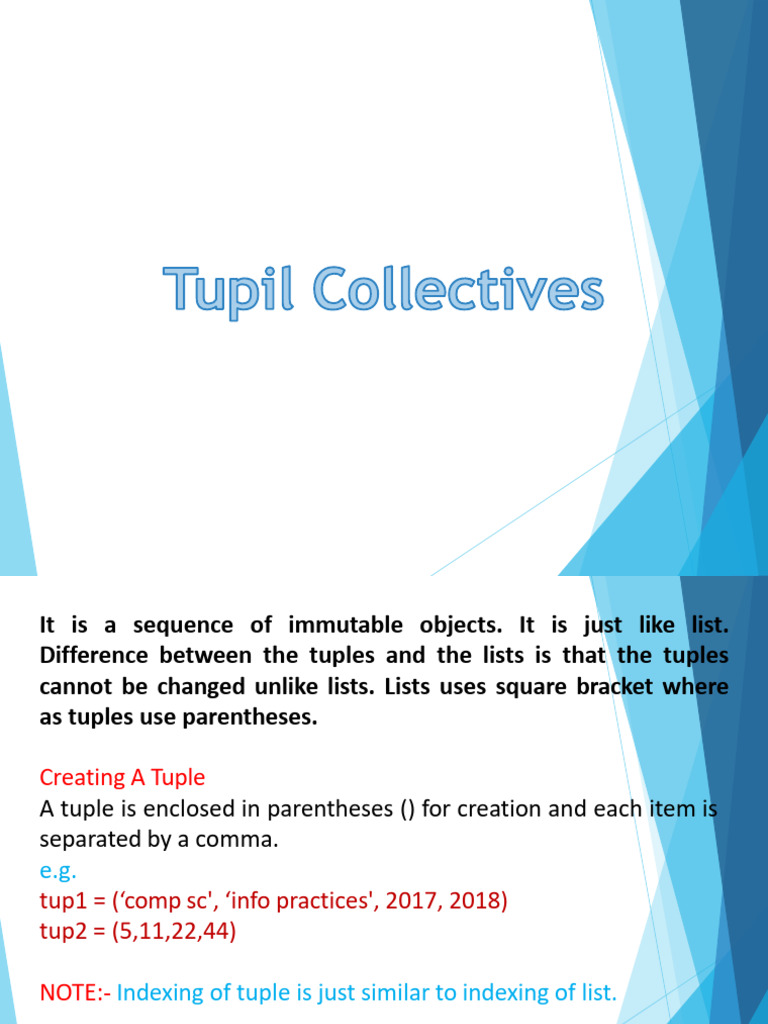 Tupil Collectives

It is a sequence of immutable objects. It is just like list. Difference between the tuples and the lists is that the tuples cannot be changed unlike lists. Lists uses square bracket where as tuples use parentheses.

Creating A Tuple
A tuple is enclosed in parentheses () for creation and each item is separated by a comma.
e.g.
tup1 = (‘comp sc', ‘info practices', 2017, 2018)
tup2 = (5,11,22,44)

NOTE:- Indexing of tuple is just similar to indexing of list.